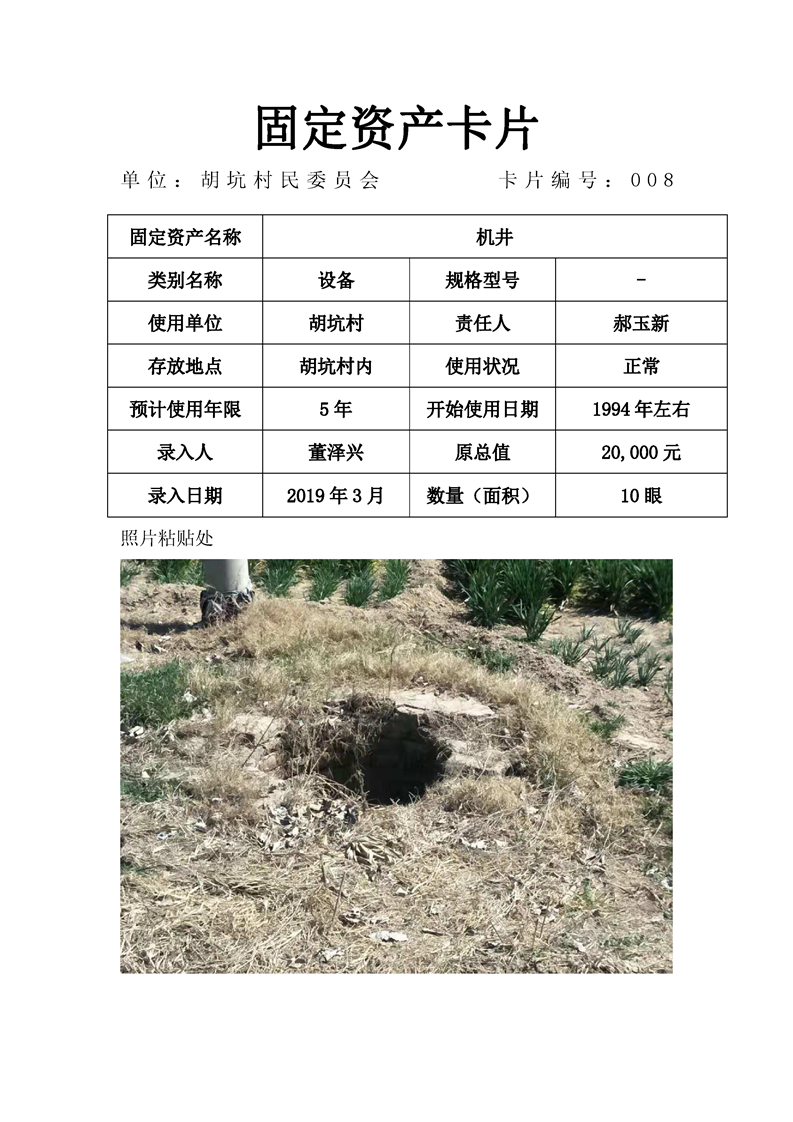 固定资产卡片

单位：胡坑村民委员会　　　　卡片编号：008

| 固定资产名称 | 机井 | | |
|---|---|---|---|
| 类别名称 | 设备 | 规格型号 | - |
| 使用单位 | 胡坑村 | 责任人 | 郝玉新 |
| 存放地点 | 胡坑村内 | 使用状况 | 正常 |
| 预计使用年限 | 5年 | 开始使用日期 | 1994年左右 |
| 录入人 | 董泽兴 | 原总值 | 20,000元 |
| 录入日期 | 2019年3月 | 数量（面积） | 10眼 |

照片粘贴处